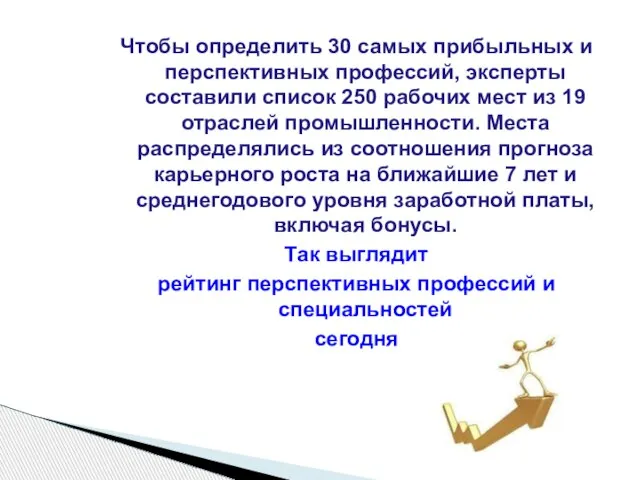 Чтобы определить 30 самых прибыльных и перспективных профессий, эксперты составили список 250 рабочих мест из 19 отраслей промышленности. Места распределялись из соотношения прогноза карьерного роста на ближайшие 7 лет и среднегодового уровня заработной платы, включая бонусы.

Так выглядит
рейтинг перспективных профессий и специальностей
сегодня